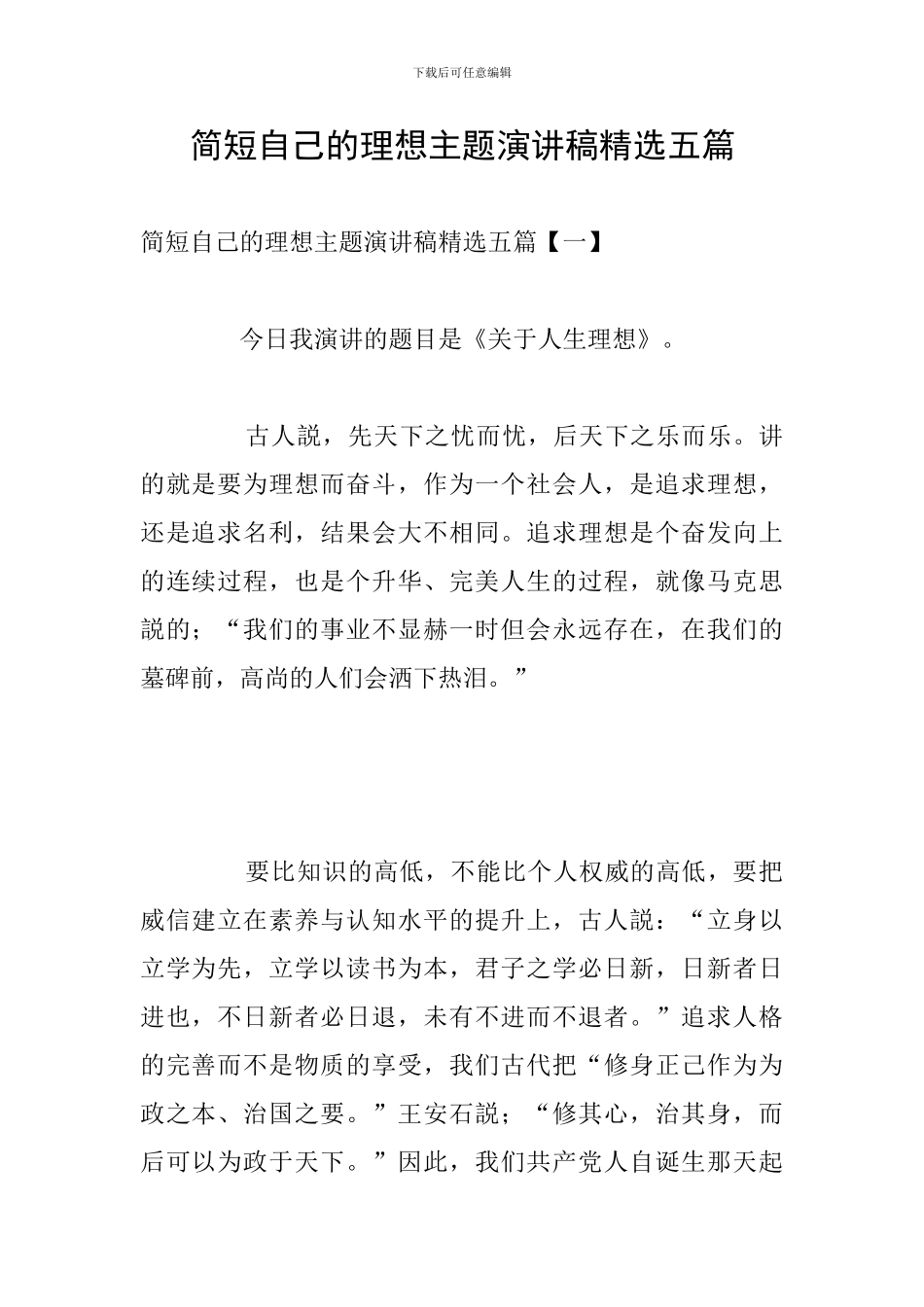 下载后可任意编辑

简短自己的理想主题演讲稿精选五篇

简短自己的理想主题演讲稿精选五篇【一】

今日我演讲的题目是《关于人生理想》。

古人説，先天下之忧而忧，后天下之乐而乐。讲的就是要为理想而奋斗，作为一个社会人，是追求理想，还是追求名利，结果会大不相同。追求理想是个奋发向上的连续过程，也是个升华、完美人生的过程，就像马克思説的；“我们的事业不显赫一时但会永远存在，在我们的墓碑前，高尚的人们会洒下热泪。”

要比知识的高低，不能比个人权威的高低，要把威信建立在素养与认知水平的提升上，古人説：“立身以立学为先，立学以读书为本，君子之学必日新，日新者日进也，不日新者必日退，未有不进而不退者。”追求人格的完善而不是物质的享受，我们古代把“修身正己作为为政之本、治国之要。”王安石説；“修其心，治其身，而后可以为政于天下。”因此，我们共产党人自诞生那天起